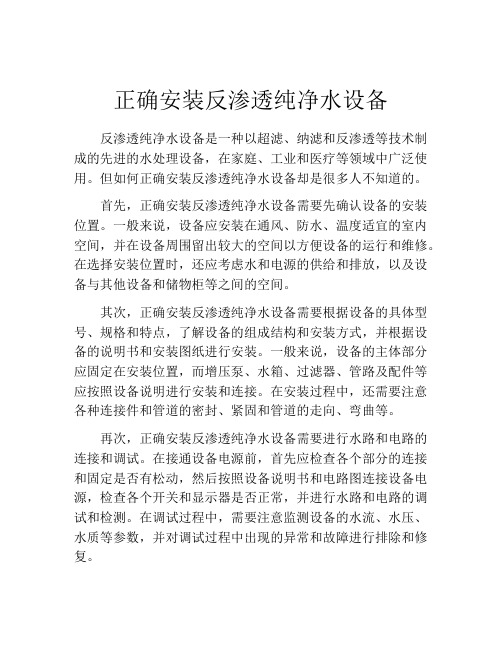 正确安装反渗透纯净水设备

反渗透纯净水设备是一种以超滤、纳滤和反渗透等技术制成的先进的水处理设备，在家庭、工业和医疗等领域中广泛使用。但如何正确安装反渗透纯净水设备却是很多人不知道的。

首先，正确安装反渗透纯净水设备需要先确认设备的安装位置。一般来说，设备应安装在通风、防水、温度适宜的室内空间，并在设备周围留出较大的空间以方便设备的运行和维修。在选择安装位置时，还应考虑水和电源的供给和排放，以及设备与其他设备和储物柜等之间的空间。

其次，正确安装反渗透纯净水设备需要根据设备的具体型号、规格和特点，了解设备的组成结构和安装方式，并根据设备的说明书和安装图纸进行安装。一般来说，设备的主体部分应固定在安装位置，而增压泵、水箱、过滤器、管路及配件等应按照设备说明进行安装和连接。在安装过程中，还需要注意各种连接件和管道的密封、紧固和管道的走向、弯曲等。

再次，正确安装反渗透纯净水设备需要进行水路和电路的连接和调试。在接通设备电源前，首先应检查各个部分的连接和固定是否有松动，然后按照设备说明书和电路图连接设备电源，检查各个开关和显示器是否正常，并进行水路和电路的调试和检测。在调试过程中，需要注意监测设备的水流、水压、水质等参数，并对调试过程中出现的异常和故障进行排除和修复。